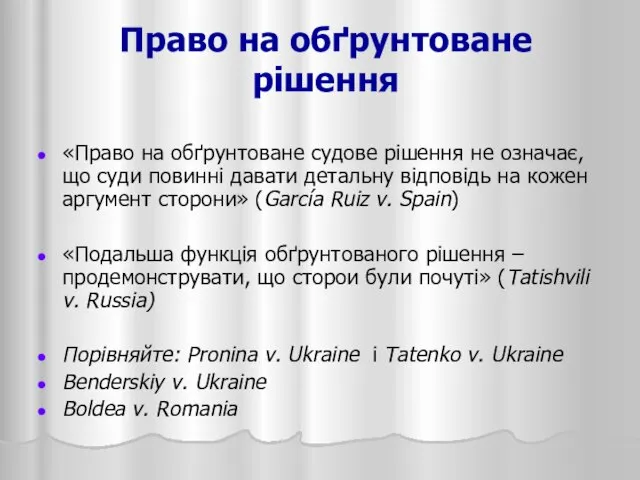 Право на обґрунтоване рішення

«Право на обґрунтоване судове рішення не означає, що суди повинні давати детальну відповідь на кожен аргумент сторони» (García Ruiz v. Spain)

«Подальша функція обґрунтованого рішення – продемонструвати, що сторои були почуті» (Tatishvili v. Russia)

Порівняйте: Pronina v. Ukraine і Tatenko v. Ukraine
Benderskiy v. Ukraine
Boldea v. Romania